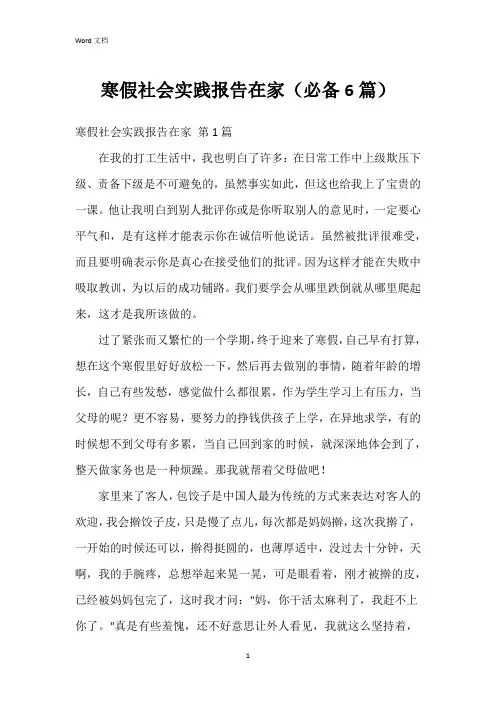 Word 文档

寒假社会实践报告在家（必备6篇）

寒假社会实践报告在家 第1篇

在我的打工生活中，我也明白了许多：在日常工作中上级欺压下级、责备下级是不可避免的，虽然事实如此，但这也给我上了宝贵的一课。他让我明白到别人批评你或是你听取别人的意见时，一定要心平气和，是有这样才能表示你在诚信听他说话。虽然被批评很难受，而且要明确表示你是真心在接受他们的批评。因为这样才能在失败中吸取教训，为以后的成功铺路。我们要学会从哪里跌倒就从哪里爬起来，这才是我所该做的。

过了紧张而又繁忙的一个学期，终于迎来了寒假，自己早有打算，想在这个寒假里好好放松一下，然后再去做别的事情，随着年龄的增长，自己有些发愁，感觉做什么都很累，作为学生学习上有压力，当父母的呢？更不容易，要努力的挣钱供孩子上学，在异地求学，有的时候想不到父母有多累，当自己回到家的时候，就深深地体会到了，整天做家务也是一种烦躁。那我就帮着父母做吧！

家里来了客人，包饺子是中国人最为传统的方式来表达对客人的欢迎，我会擀饺子皮，只是慢了点儿，每次都是妈妈擀，这次我擀了，一开始的时候还可以，擀得挺圆的，也薄厚适中，没过去十分钟，天啊，我的手腕疼，总想举起来晃一晃，可是眼看着，刚才被擀的皮，已经被妈妈包完了，这时我才问："妈，你干活太麻利了，我赶不上你了。"真是有些羞愧，还不好意思让外人看见，我就这么坚持着，

1